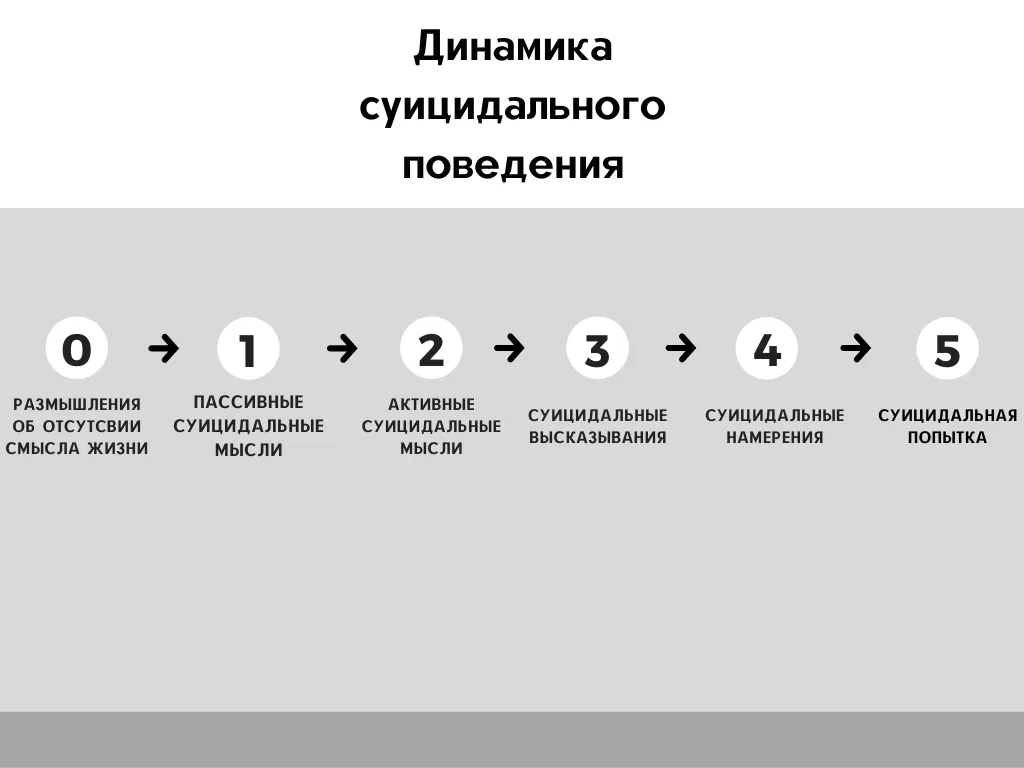 Динамика суицидального поведения

0 → 1 → 2 → 3 → 4 → 5

РАЗМЫШЛЕНИЯ ОБ ОТСУТСВИИ СМЫСЛА ЖИЗНИ

ПАССИВНЫЕ СУИЦИДАЛЬНЫЕ МЫСЛИ

АКТИВНЫЕ СУИЦИДАЛЬНЫЕ МЫСЛИ

СУИЦИДАЛЬНЫЕ ВЫСКАЗЫВАНИЯ

СУИЦИДАЛЬНЫЕ НАМЕРЕНИЯ

СУИЦИДАЛЬНАЯ ПОПЫТКА